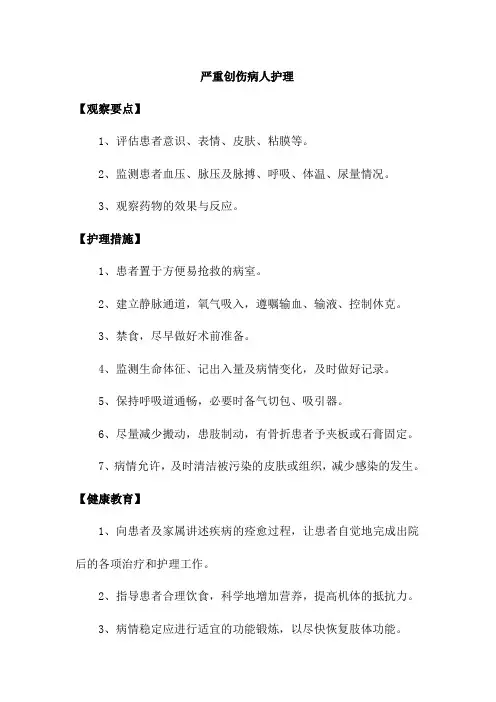 严重创伤病人护理

【观察要点】

1、评估患者意识、表情、皮肤、粘膜等。

2、监测患者血压、脉压及脉搏、呼吸、体温、尿量情况。

3、观察药物的效果与反应。

【护理措施】

1、患者置于方便易抢救的病室。

2、建立静脉通道，氧气吸入，遵嘱输血、输液、控制休克。

3、禁食，尽早做好术前准备。

4、监测生命体征、记出入量及病情变化，及时做好记录。

5、保持呼吸道通畅，必要时备气切包、吸引器。

6、尽量减少搬动，患肢制动，有骨折患者予夹板或石膏固定。

7、病情允许，及时清洁被污染的皮肤或组织，减少感染的发生。

【健康教育】

1、向患者及家属讲述疾病的痊愈过程，让患者自觉地完成出院后的各项治疗和护理工作。

2、指导患者合理饮食，科学地增加营养，提高机体的抵抗力。

3、病情稳定应进行适宜的功能锻炼，以尽快恢复肢体功能。